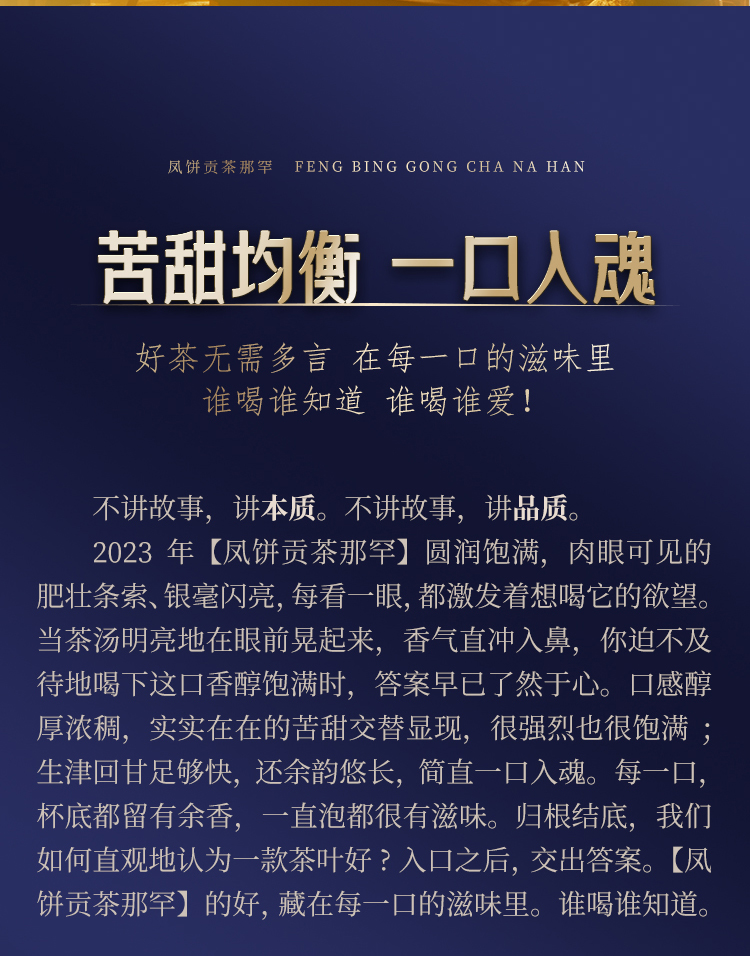 凤饼贡茶那罕 FENG BING GONG CHA NA HAN

苦甜均衡 一口入魂

好茶无需多言 在每一口的滋味里
谁喝谁知道 谁喝谁爱！

不讲故事，讲本质。不讲故事，讲品质。

2023年【凤饼贡茶那罕】圆润饱满，肉眼可见的肥壮条索、银毫闪亮，每看一眼，都激发着想喝它的欲望。当茶汤明亮地在眼前晃起来，香气直冲入鼻，你迫不及待地喝下这口香醇饱满时，答案早已了然于心。口感醇厚浓稠，实实在在的苦甜交替显现，很强烈也很饱满；生津回甘足够快，还余韵悠长，简直一口入魂。每一口，杯底都留有余香，一直泡都很有滋味。归根结底，我们如何直观地认为一款茶叶好？入口之后，交出答案。【凤饼贡茶那罕】的好，藏在每一口的滋味里。谁喝谁知道。